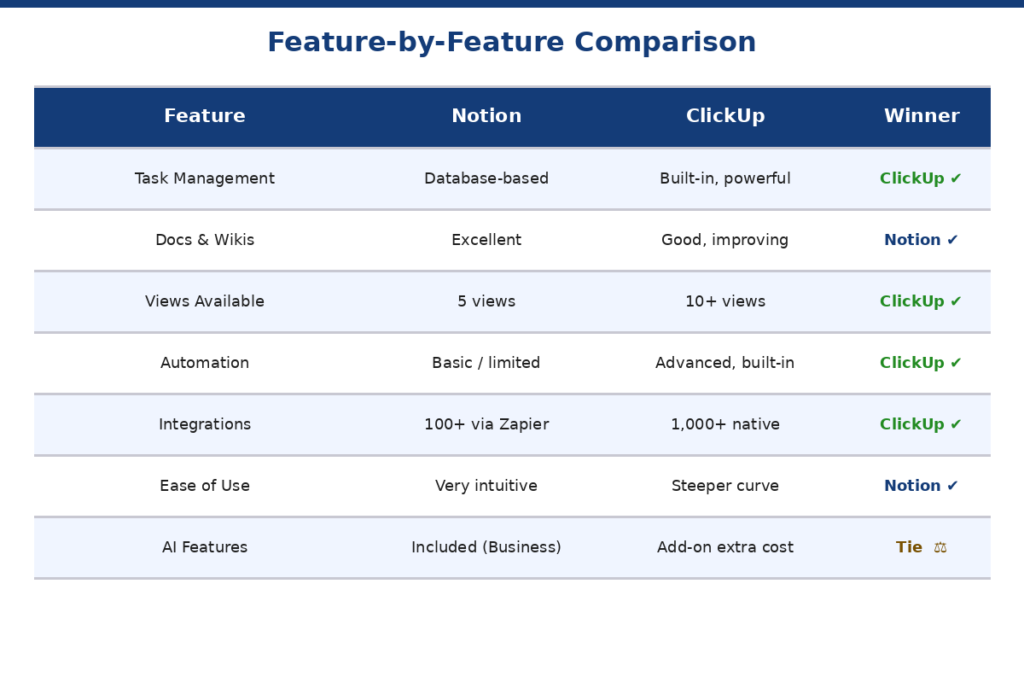 Feature-by-Feature Comparison

| Feature | Notion | ClickUp | Winner |
|---|---|---|---|
| Task Management | Database-based | Built-in, powerful | ClickUp ✔ |
| Docs & Wikis | Excellent | Good, improving | Notion ✔ |
| Views Available | 5 views | 10+ views | ClickUp ✔ |
| Automation | Basic / limited | Advanced, built-in | ClickUp ✔ |
| Integrations | 100+ via Zapier | 1,000+ native | ClickUp ✔ |
| Ease of Use | Very intuitive | Steeper curve | Notion ✔ |
| AI Features | Included (Business) | Add-on extra cost | Tie ⚖ |